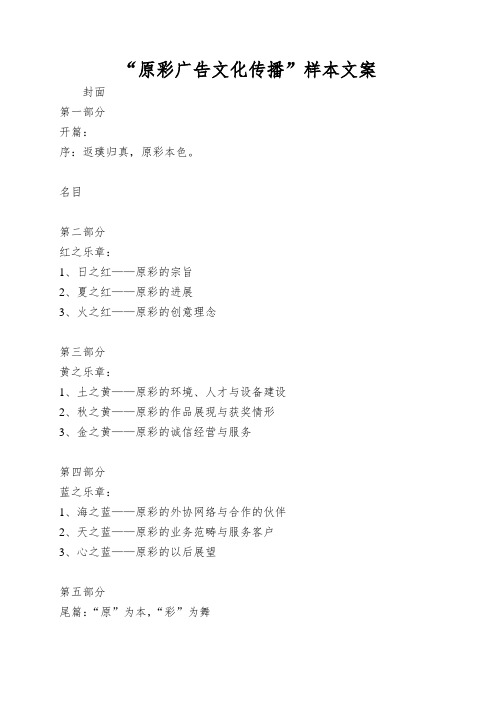 “原彩广告文化传播”样本文案

封面

第一部分

开篇：

序：返璞归真，原彩本色。

名目

第二部分

红之乐章：

1、日之红——原彩的宗旨

2、夏之红——原彩的进展

3、火之红——原彩的创意理念

第三部分

黄之乐章：

1、土之黄——原彩的环境、人才与设备建设

2、秋之黄——原彩的作品展现与获奖情形

3、金之黄——原彩的诚信经营与服务

第四部分

蓝之乐章：

1、海之蓝——原彩的外协网络与合作的伙伴

2、天之蓝——原彩的业务范畴与服务客户

3、心之蓝——原彩的以后展望

第五部分

尾篇：“原”为本，“彩”为舞